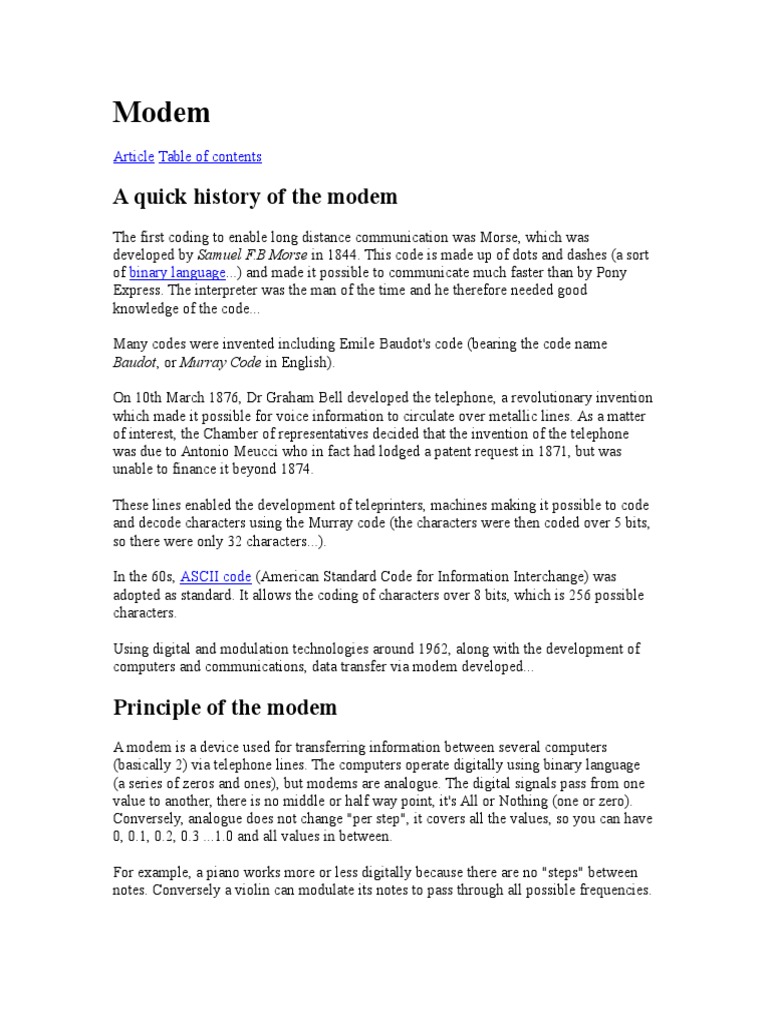 Modem

Article Table of contents

A quick history of the modem

The first coding to enable long distance communication was Morse, which was developed by Samuel F.B Morse in 1844. This code is made up of dots and dashes (a sort of binary language...) and made it possible to communicate much faster than by Pony Express. The interpreter was the man of the time and he therefore needed good knowledge of the code...

Many codes were invented including Emile Baudot's code (bearing the code name Baudot, or Murray Code in English).

On 10th March 1876, Dr Graham Bell developed the telephone, a revolutionary invention which made it possible for voice information to circulate over metallic lines. As a matter of interest, the Chamber of representatives decided that the invention of the telephone was due to Antonio Meucci who in fact had lodged a patent request in 1871, but was unable to finance it beyond 1874.

These lines enabled the development of teleprinters, machines making it possible to code and decode characters using the Murray code (the characters were then coded over 5 bits, so there were only 32 characters...).

In the 60s, ASCII code (American Standard Code for Information Interchange) was adopted as standard. It allows the coding of characters over 8 bits, which is 256 possible characters.

Using digital and modulation technologies around 1962, along with the development of computers and communications, data transfer via modem developed...

Principle of the modem

A modem is a device used for transferring information between several computers (basically 2) via telephone lines. The computers operate digitally using binary language (a series of zeros and ones), but modems are analogue. The digital signals pass from one value to another, there is no middle or half way point, it's All or Nothing (one or zero). Conversely, analogue does not change "per step", it covers all the values, so you can have 0, 0.1, 0.2, 0.3 ...1.0 and all values in between.

For example, a piano works more or less digitally because there are no "steps" between notes. Conversely a violin can modulate its notes to pass through all possible frequencies.